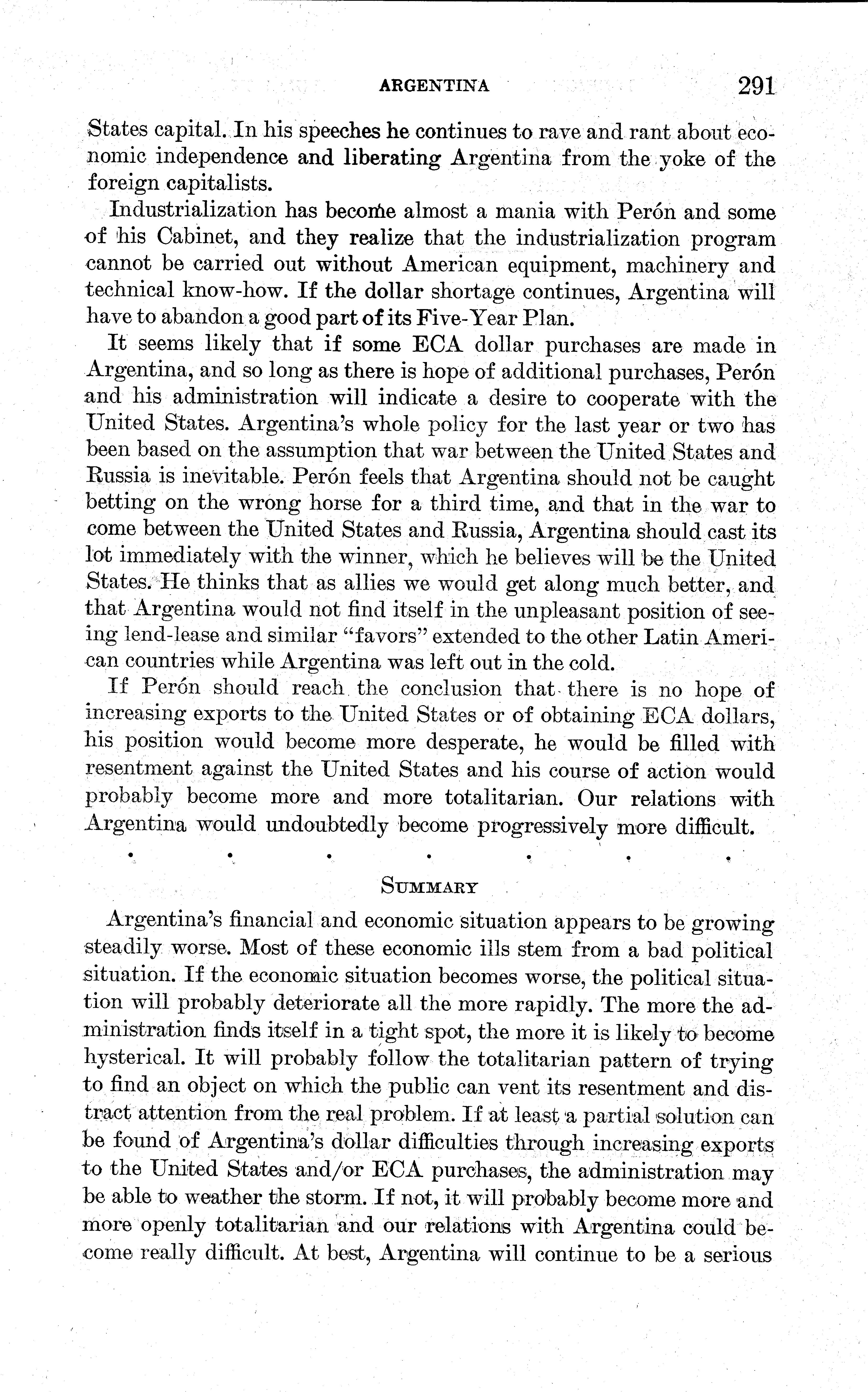 ARGENTINA 291

States capital. In his speeches he continues to rave and rant about economic independence and liberating Argentina from the yoke of the foreign capitalists.

Industrialization has become almost a mania with Perón and some of his Cabinet, and they realize that the industrialization program cannot be carried out without American equipment, machinery and technical know-how. If the dollar shortage continues, Argentina will have to abandon a good part of its Five-Year Plan.

It seems likely that if some ECA dollar purchases are made in Argentina, and so long as there is hope of additional purchases, Perón and his administration will indicate a desire to cooperate with the United States. Argentina's whole policy for the last year or two has been based on the assumption that war between the United States and Russia is inevitable. Perón feels that Argentina should not be caught betting on the wrong horse for a third time, and that in the war to come between the United States and Russia, Argentina should cast its lot immediately with the winner, which he believes will be the United States. He thinks that as allies we would get along much better, and that Argentina would not find itself in the unpleasant position of seeing lend-lease and similar "favors" extended to the other Latin American countries while Argentina was left out in the cold.

If Perón should reach the conclusion that there is no hope of increasing exports to the United States or of obtaining ECA dollars, his position would become more desperate, he would be filled with resentment against the United States and his course of action would probably become more and more totalitarian. Our relations with Argentina would undoubtedly become progressively more difficult.

. . . . . . .

SUMMARY

Argentina's financial and economic situation appears to be growing steadily worse. Most of these economic ills stem from a bad political situation. If the economic situation becomes worse, the political situation will probably deteriorate all the more rapidly. The more the administration finds itself in a tight spot, the more it is likely to become hysterical. It will probably follow the totalitarian pattern of trying to find an object on which the public can vent its resentment and distract attention from the real problem. If at least a partial solution can be found of Argentina's dollar difficulties through increasing exports to the United States and/or ECA purchases, the administration may be able to weather the storm. If not, it will probably become more and more openly totalitarian and our relations with Argentina could become really difficult. At best, Argentina will continue to be a serious